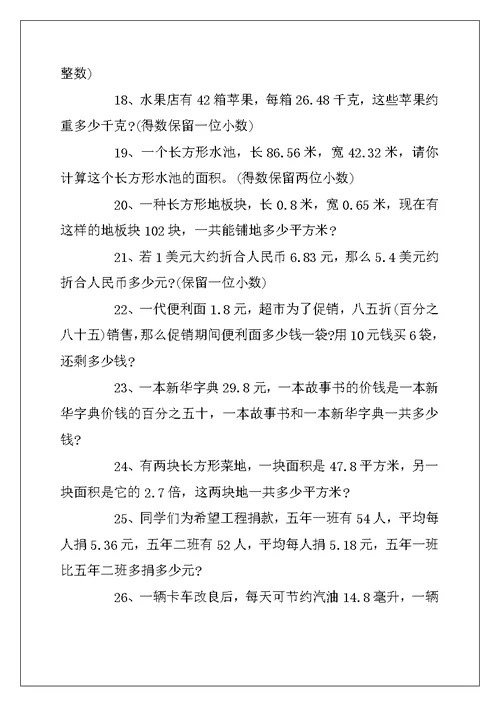 整数)

18、水果店有 42 箱苹果，每箱 26.48 千克，这些苹果约重多少千克?(得数保留一位小数)

19、一个长方形水池，长 86.56 米，宽 42.32 米，请你计算这个长方形水池的面积。(得数保留两位小数)

20、一种长方形地板块，长 0.8 米，宽 0.65 米，现在有这样的地板块 102 块，一共能铺地多少平方米?

21、若 1 美元大约折合人民币 6.83 元，那么 5.4 美元约折合人民币多少元?(保留一位小数)

22、一代便利面 1.8 元，超市为了促销，八五折(百分之八十五)销售，那么促销期间便利面多少钱一袋?用 10 元钱买 6 袋，还剩多少钱?

23、一本新华字典 29.8 元，一本故事书的价钱是一本新华字典价钱的百分之五十，一本故事书和一本新华字典一共多少钱?

24、有两块长方形菜地，一块面积是 47.8 平方米，另一块面积是它的 2.7 倍，这两块地一共多少平方米?

25、同学们为希望工程捐款，五年一班有 54 人，平均每人捐 5.36 元，五年二班有 52 人，平均每人捐 5.18 元，五年一班比五年二班多捐多少元?

26、一辆卡车改良后，每天可节约汽油 14.8 毫升，一辆